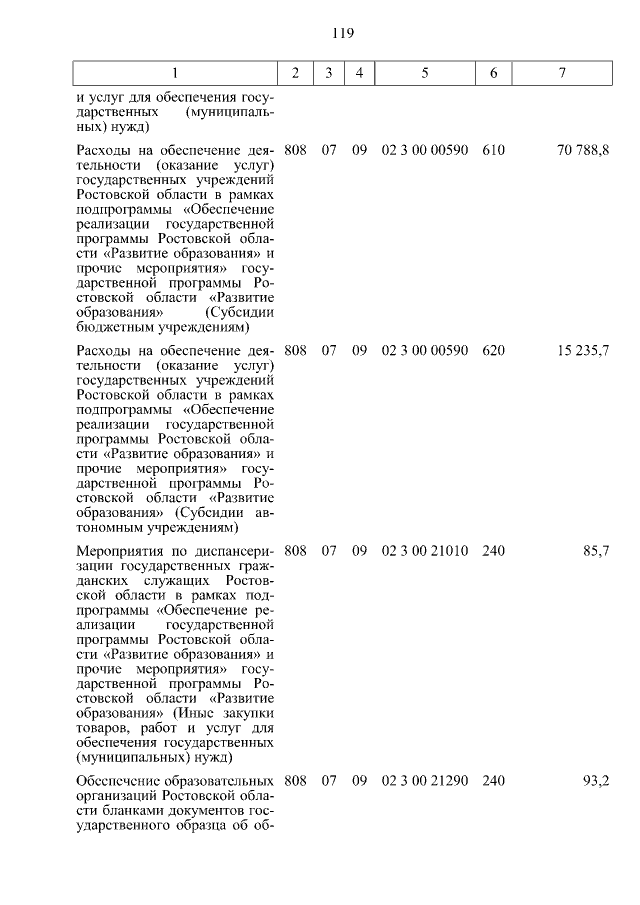 119

| 1 | 2 | 3 | 4 | 5 | 6 | 7 |
|---|---|---|---|---|---|---|
| и услуг для обеспечения государственных (муниципальных) нужд) | | | | | | |
| Расходы на обеспечение деятельности (оказание услуг) государственных учреждений Ростовской области в рамках подпрограммы «Обеспечение реализации государственной программы Ростовской области «Развитие образования» и прочие мероприятия» государственной программы Ростовской области «Развитие образования» (Субсидии бюджетным учреждениям) | 808 | 07 | 09 | 02 3 00 00590 | 610 | 70 788,8 |
| Расходы на обеспечение деятельности (оказание услуг) государственных учреждений Ростовской области в рамках подпрограммы «Обеспечение реализации государственной программы Ростовской области «Развитие образования» и прочие мероприятия» государственной программы Ростовской области «Развитие образования» (Субсидии автономным учреждениям) | 808 | 07 | 09 | 02 3 00 00590 | 620 | 15 235,7 |
| Мероприятия по диспансеризации государственных гражданских служащих Ростовской области в рамках подпрограммы «Обеспечение реализации государственной программы Ростовской области «Развитие образования» и прочие мероприятия» государственной программы Ростовской области «Развитие образования» (Иные закупки товаров, работ и услуг для обеспечения государственных (муниципальных) нужд) | 808 | 07 | 09 | 02 3 00 21010 | 240 | 85,7 |
| Обеспечение образовательных организаций Ростовской области бланками документов государственного образца об об- | 808 | 07 | 09 | 02 3 00 21290 | 240 | 93,2 |